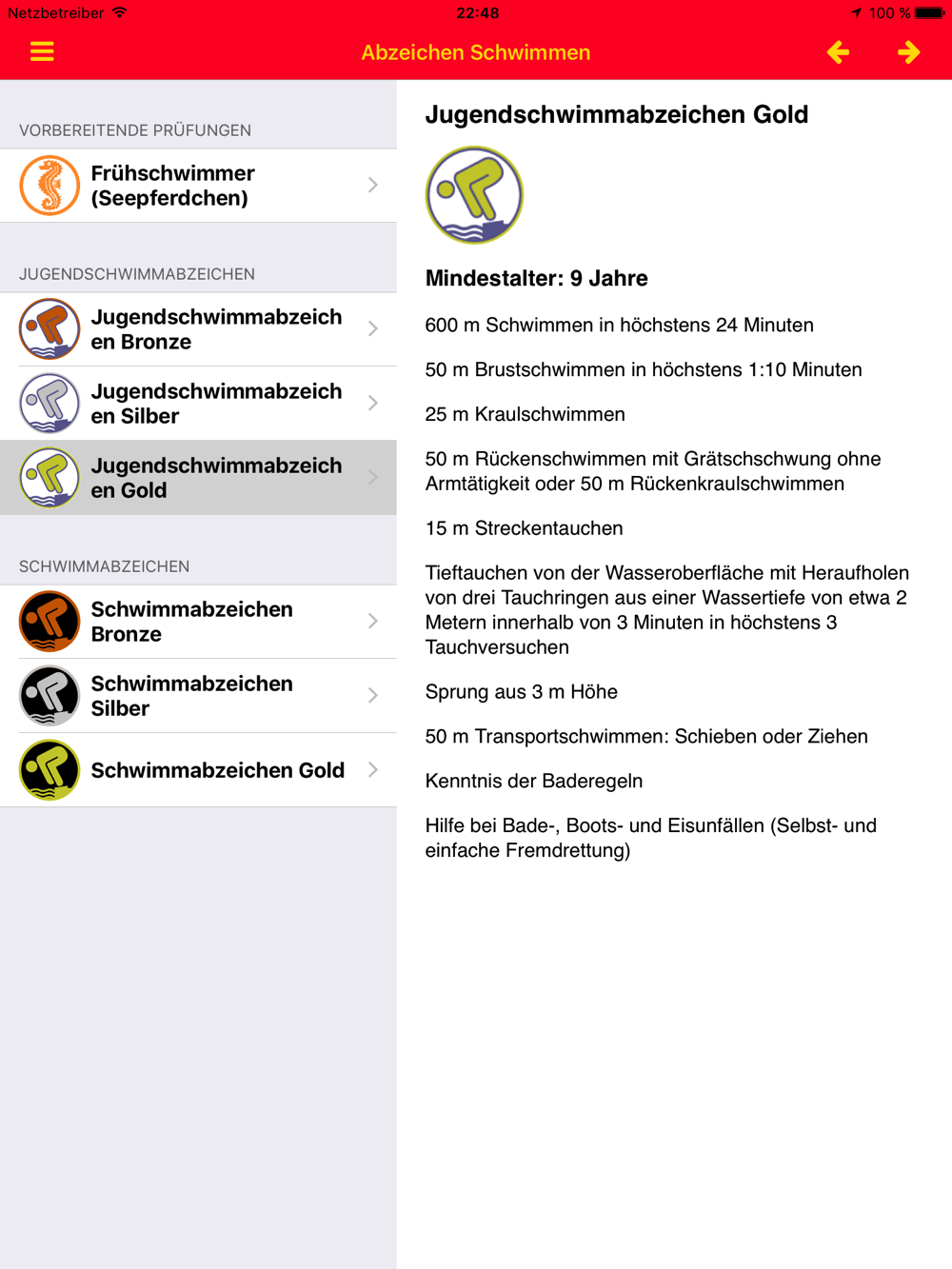 Netzbetreiber 22:48 100 %

Abzeichen Schwimmen

VORBEREITENDE PRÜFUNGEN

Frühschwimmer (Seepferdchen)

JUGENDSCHWIMMABZEICHEN

Jugendschwimmabzeichen Bronze

Jugendschwimmabzeichen Silber

Jugendschwimmabzeichen Gold

SCHWIMMABZEICHEN

Schwimmabzeichen Bronze

Schwimmabzeichen Silber

Schwimmabzeichen Gold

Jugendschwimmabzeichen Gold

Mindestalter: 9 Jahre

600 m Schwimmen in höchstens 24 Minuten

50 m Brustschwimmen in höchstens 1:10 Minuten

25 m Kraulschwimmen

50 m Rückenschwimmen mit Grätschschwung ohne Armtätigkeit oder 50 m Rückenkraulschwimmen

15 m Streckentauchen

Tieftauchen von der Wasseroberfläche mit Heraufholen von drei Tauchringen aus einer Wassertiefe von etwa 2 Metern innerhalb von 3 Minuten in höchstens 3 Tauchversuchen

Sprung aus 3 m Höhe

50 m Transportschwimmen: Schieben oder Ziehen

Kenntnis der Baderegeln

Hilfe bei Bade-, Boots- und Eisunfällen (Selbst- und einfache Fremdrettung)